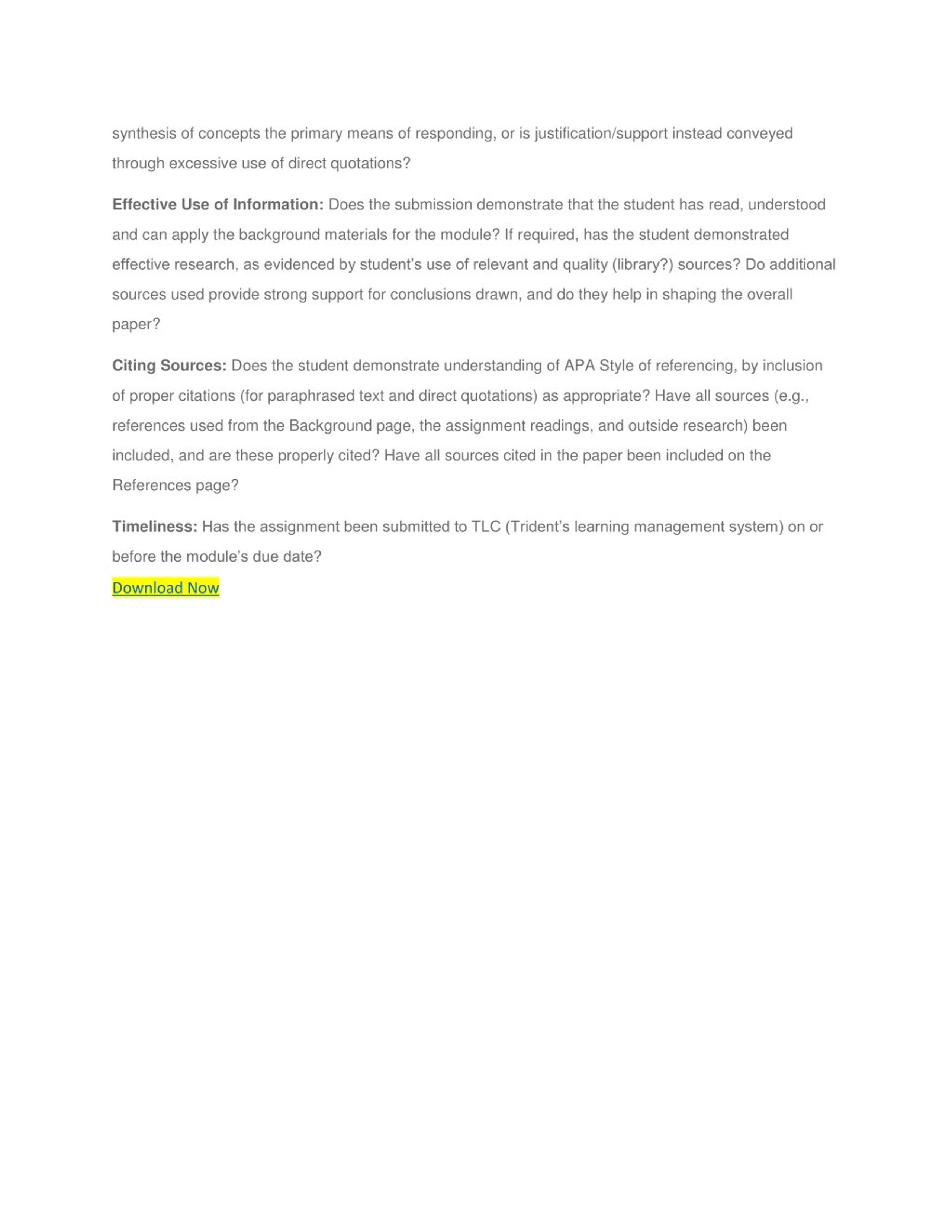 synthesis of concepts the primary means of responding, or is justification/support instead conveyed through excessive use of direct quotations?

Effective Use of Information: Does the submission demonstrate that the student has read, understood and can apply the background materials for the module? If required, has the student demonstrated effective research, as evidenced by student's use of relevant and quality (library?) sources? Do additional sources used provide strong support for conclusions drawn, and do they help in shaping the overall paper?

Citing Sources: Does the student demonstrate understanding of APA Style of referencing, by inclusion of proper citations (for paraphrased text and direct quotations) as appropriate? Have all sources (e.g., references used from the Background page, the assignment readings, and outside research) been included, and are these properly cited? Have all sources cited in the paper been included on the References page?

Timeliness: Has the assignment been submitted to TLC (Trident's learning management system) on or before the module's due date?

Download Now